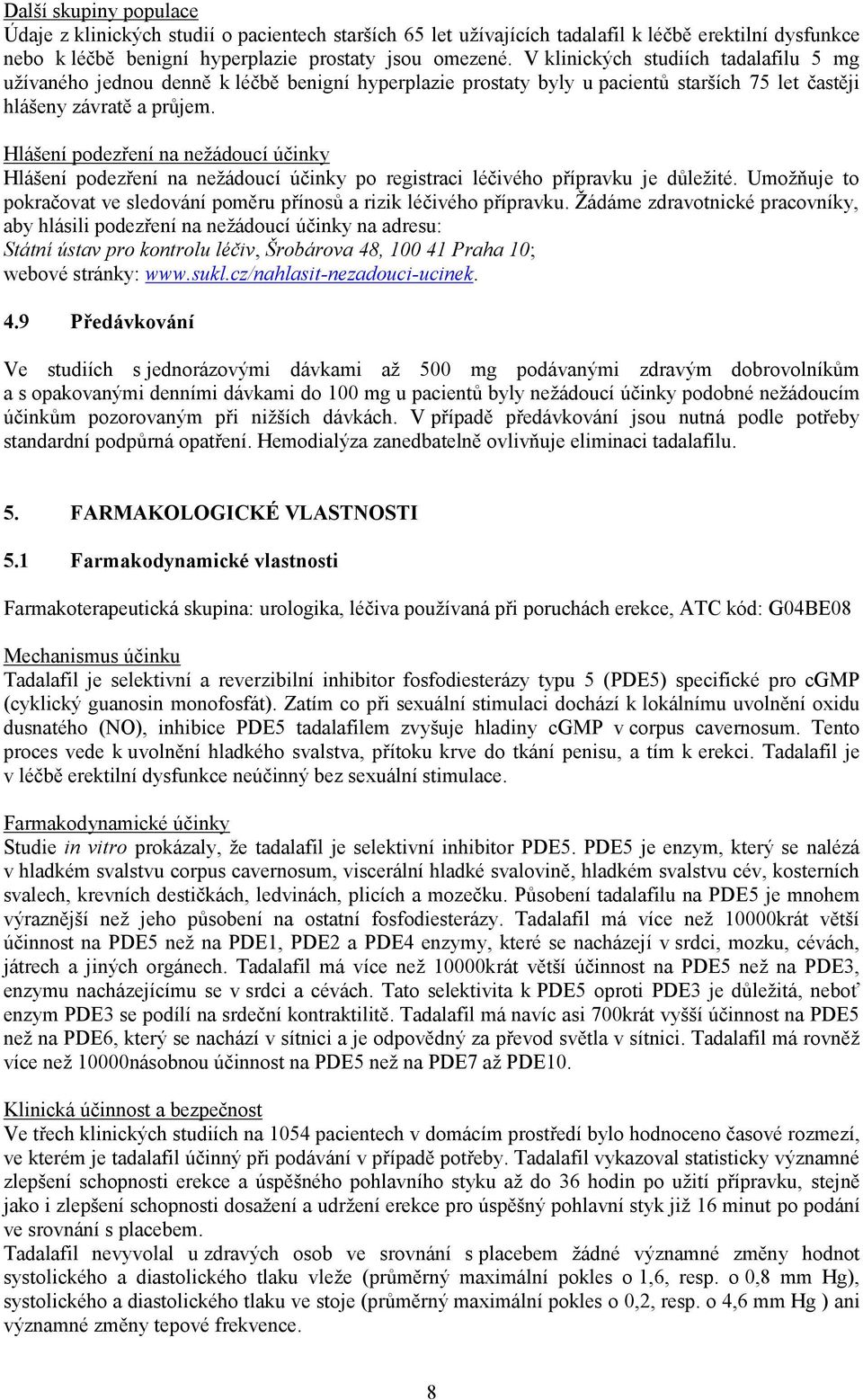 Další skupiny populace
Údaje z klinických studií o pacientech starších 65 let užívajících tadalafil k léčbě erektilní dysfunkce nebo k léčbě benigní hyperplazie prostaty jsou omezené. V klinických studiích tadalafilu 5 mg užívaného jednou denně k léčbě benigní hyperplazie prostaty byly u pacientů starších 75 let častěji hlášeny závratě a průjem.

Hlášení podezření na nežádoucí účinky
Hlášení podezření na nežádoucí účinky po registraci léčivého přípravku je důležité. Umožňuje to pokračovat ve sledování poměru přínosů a rizik léčivého přípravku. Žádáme zdravotnické pracovníky, aby hlásili podezření na nežádoucí účinky na adresu:
Státní ústav pro kontrolu léčiv, Šrobárova 48, 100 41 Praha 10;
webové stránky: www.sukl.cz/nahlasit-nezadouci-ucinek.

4.9 Předávkování

Ve studiích s jednorázovými dávkami až 500 mg podávanými zdravým dobrovolníkům a s opakovanými denními dávkami do 100 mg u pacientů byly nežádoucí účinky podobné nežádoucím účinkům pozorovaným při nižších dávkách. V případě předávkování jsou nutná podle potřeby standardní podpůrná opatření. Hemodialýza zanedbatelně ovlivňuje eliminaci tadalafilu.

5. FARMAKOLOGICKÉ VLASTNOSTI

5.1 Farmakodynamické vlastnosti

Farmakoterapeutická skupina: urologika, léčiva používaná při poruchách erekce, ATC kód: G04BE08

Mechanismus účinku
Tadalafil je selektivní a reverzibilní inhibitor fosfodiesterázy typu 5 (PDE5) specifické pro cGMP (cyklický guanosin monofosfát). Zatím co při sexuální stimulaci dochází k lokálnímu uvolnění oxidu dusnatého (NO), inhibice PDE5 tadalafilem zvyšuje hladiny cGMP v corpus cavernosum. Tento proces vede k uvolnění hladkého svalstva, přítoku krve do tkání penisu, a tím k erekci. Tadalafil je v léčbě erektilní dysfunkce neúčinný bez sexuální stimulace.

Farmakodynamické účinky
Studie in vitro prokázaly, že tadalafil je selektivní inhibitor PDE5. PDE5 je enzym, který se nalézá v hladkém svalstvu corpus cavernosum, viscerální hladké svalovině, hladkém svalstvu cév, kosterních svalech, krevních destičkách, ledvinách, plicích a mozečku. Působení tadalafilu na PDE5 je mnohem výraznější než jeho působení na ostatní fosfodiesterázy. Tadalafil má více než 10000krát větší účinnost na PDE5 než na PDE1, PDE2 a PDE4 enzymy, které se nacházejí v srdci, mozku, cévách, játrech a jiných orgánech. Tadalafil má více než 10000krát větší účinnost na PDE5 než na PDE3, enzymu nacházejícímu se v srdci a cévách. Tato selektivita k PDE5 oproti PDE3 je důležitá, neboť enzym PDE3 se podílí na srdeční kontraktilitě. Tadalafil má navíc asi 700krát vyšší účinnost na PDE5 než na PDE6, který se nachází v sítnici a je odpovědný za převod světla v sítnici. Tadalafil má rovněž více než 10000násobnou účinnost na PDE5 než na PDE7 až PDE10.

Klinická účinnost a bezpečnost
Ve třech klinických studiích na 1054 pacientech v domácím prostředí bylo hodnoceno časové rozmezí, ve kterém je tadalafil účinný při podávání v případě potřeby. Tadalafil vykazoval statisticky významné zlepšení schopnosti erekce a úspěšného pohlavního styku až do 36 hodin po užití přípravku, stejně jako i zlepšení schopnosti dosažení a udržení erekce pro úspěšný pohlavní styk již 16 minut po podání ve srovnání s placebem.
Tadalafil nevyvolal u zdravých osob ve srovnání s placebem žádné významné změny hodnot systolického a diastolického tlaku vleže (průměrný maximální pokles o 1,6, resp. o 0,8 mm Hg), systolického a diastolického tlaku ve stoje (průměrný maximální pokles o 0,2, resp. o 4,6 mm Hg ) ani významné změny tepové frekvence.

8